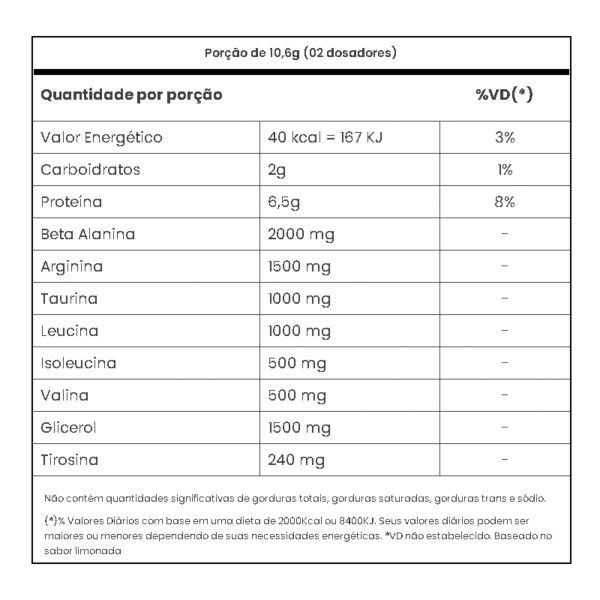 Porção de 10,6g (02 dosadores)

| Quantidade por porção | | %VD(*) |
|---|---|---|
| Valor Energético | 40 kcal = 167 KJ | 3% |
| Carboidratos | 2g | 1% |
| Proteína | 6,5g | 8% |
| Beta Alanina | 2000 mg | - |
| Arginina | 1500 mg | - |
| Taurina | 1000 mg | - |
| Leucina | 1000 mg | - |
| Isoleucina | 500 mg | - |
| Valina | 500 mg | - |
| Glicerol | 1500 mg | - |
| Tirosina | 240 mg | - |

Não contém quantidades significativas de gorduras totais, gorduras saturadas, gorduras trans e sódio.

(*)% Valores Diários com base em uma dieta de 2000Kcal ou 8400KJ. Seus valores diários podem ser maiores ou menores dependendo de suas necessidades energéticas. *VD não estabelecido. Baseado no sabor limonada